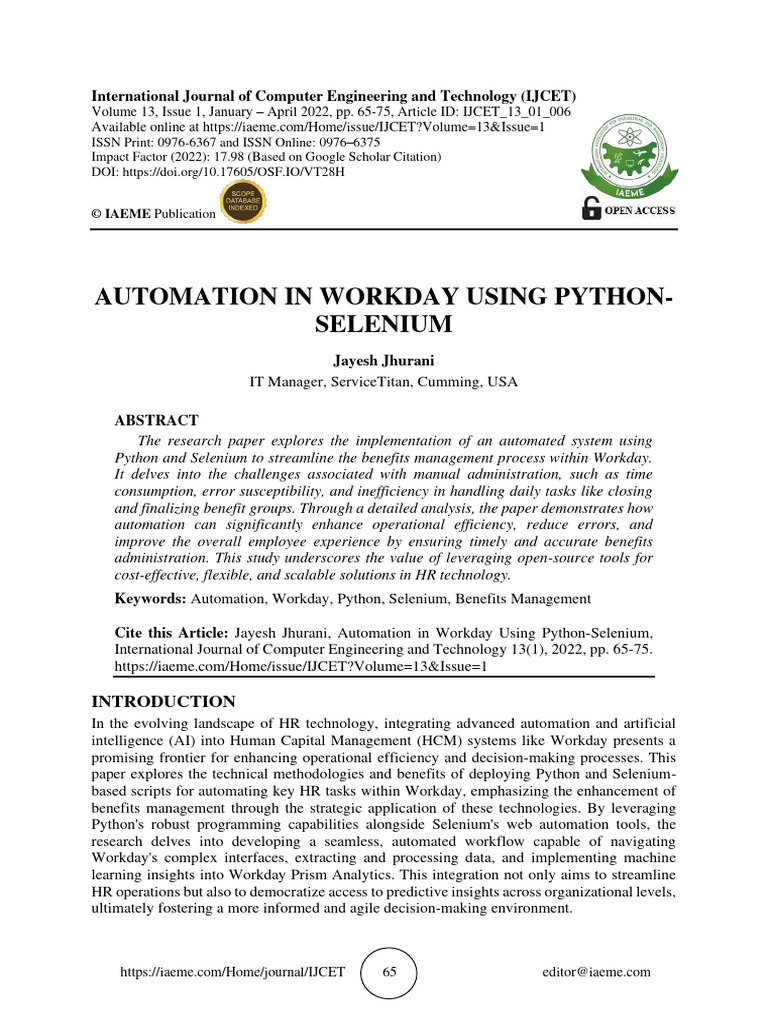 International Journal of Computer Engineering and Technology (IJCET)
Volume 13, Issue 1, January – April 2022, pp. 65-75, Article ID: IJCET_13_01_006
Available online at https://iaeme.com/Home/issue/IJCET?Volume=13&Issue=1
ISSN Print: 0976-6367 and ISSN Online: 0976–6375
Impact Factor (2022): 17.98 (Based on Google Scholar Citation)
DOI: https://doi.org/10.17605/OSF.IO/VT28H

© IAEME Publication

SCOPE DATABASE INDEXED

IAEME

OPEN ACCESS

AUTOMATION IN WORKDAY USING PYTHON-SELENIUM

Jayesh Jhurani
IT Manager, ServiceTitan, Cumming, USA

ABSTRACT
The research paper explores the implementation of an automated system using Python and Selenium to streamline the benefits management process within Workday. It delves into the challenges associated with manual administration, such as time consumption, error susceptibility, and inefficiency in handling daily tasks like closing and finalizing benefit groups. Through a detailed analysis, the paper demonstrates how automation can significantly enhance operational efficiency, reduce errors, and improve the overall employee experience by ensuring timely and accurate benefits administration. This study underscores the value of leveraging open-source tools for cost-effective, flexible, and scalable solutions in HR technology.

Keywords: Automation, Workday, Python, Selenium, Benefits Management

Cite this Article: Jayesh Jhurani, Automation in Workday Using Python-Selenium, International Journal of Computer Engineering and Technology 13(1), 2022, pp. 65-75.
https://iaeme.com/Home/issue/IJCET?Volume=13&Issue=1

INTRODUCTION
In the evolving landscape of HR technology, integrating advanced automation and artificial intelligence (AI) into Human Capital Management (HCM) systems like Workday presents a promising frontier for enhancing operational efficiency and decision-making processes. This paper explores the technical methodologies and benefits of deploying Python and Selenium-based scripts for automating key HR tasks within Workday, emphasizing the enhancement of benefits management through the strategic application of these technologies. By leveraging Python's robust programming capabilities alongside Selenium's web automation tools, the research delves into developing a seamless, automated workflow capable of navigating Workday's complex interfaces, extracting and processing data, and implementing machine learning insights into Workday Prism Analytics. This integration not only aims to streamline HR operations but also to democratize access to predictive insights across organizational levels, ultimately fostering a more informed and agile decision-making environment.

https://iaeme.com/Home/journal/IJCET 65 editor@iaeme.com